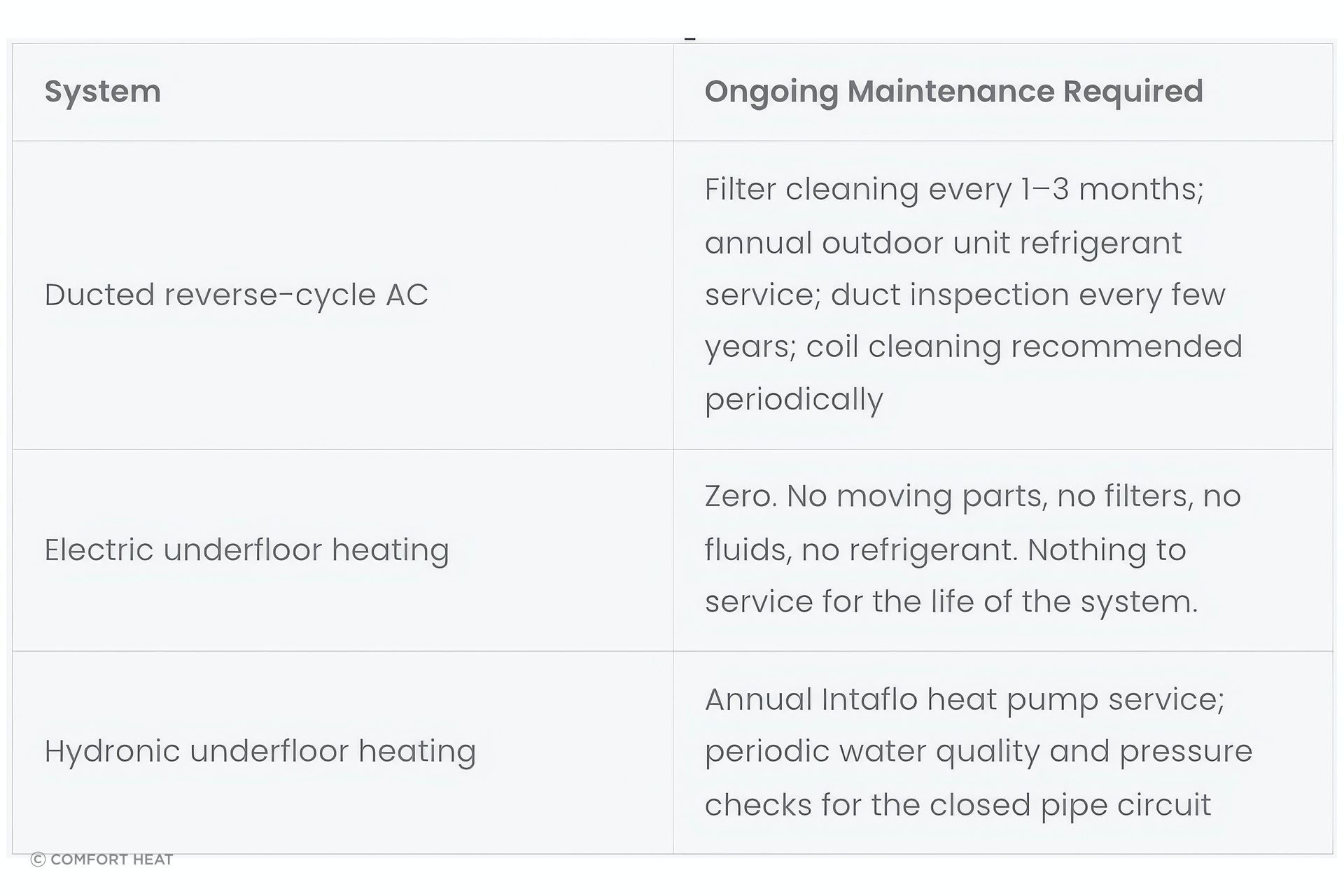 | System | Ongoing Maintenance Required |
|---|---|
| Ducted reverse-cycle AC | Filter cleaning every 1–3 months; annual outdoor unit refrigerant service; duct inspection every few years; coil cleaning recommended periodically |
| Electric underfloor heating | Zero. No moving parts, no filters, no fluids, no refrigerant. Nothing to service for the life of the system. |
| Hydronic underfloor heating | Annual Intaflo heat pump service; periodic water quality and pressure checks for the closed pipe circuit |

© COMFORT HEAT